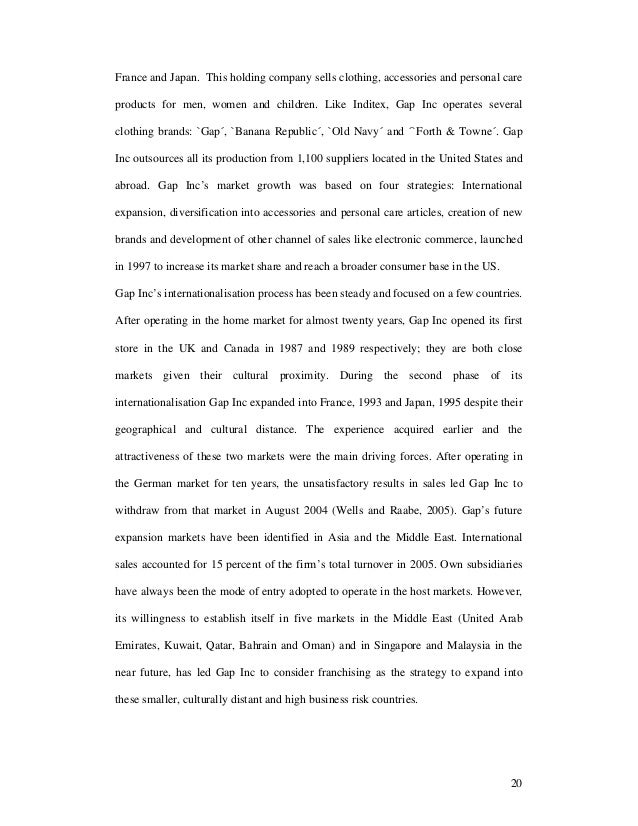 France and Japan. This holding company sells clothing, accessories and personal care products for men, women and children. Like Inditex, Gap Inc operates several clothing brands: `Gap´, `Banana Republic´, `Old Navy´ and ^Forth & Towne´. Gap Inc outsources all its production from 1,100 suppliers located in the United States and abroad. Gap Inc's market growth was based on four strategies: International expansion, diversification into accessories and personal care articles, creation of new brands and development of other channel of sales like electronic commerce, launched in 1997 to increase its market share and reach a broader consumer base in the US.
Gap Inc's internationalisation process has been steady and focused on a few countries. After operating in the home market for almost twenty years, Gap Inc opened its first store in the UK and Canada in 1987 and 1989 respectively; they are both close markets given their cultural proximity. During the second phase of its internationalisation Gap Inc expanded into France, 1993 and Japan, 1995 despite their geographical and cultural distance. The experience acquired earlier and the attractiveness of these two markets were the main driving forces. After operating in the German market for ten years, the unsatisfactory results in sales led Gap Inc to withdraw from that market in August 2004 (Wells and Raabe, 2005). Gap's future expansion markets have been identified in Asia and the Middle East. International sales accounted for 15 percent of the firm's total turnover in 2005. Own subsidiaries have always been the mode of entry adopted to operate in the host markets. However, its willingness to establish itself in five markets in the Middle East (United Arab Emirates, Kuwait, Qatar, Bahrain and Oman) and in Singapore and Malaysia in the near future, has led Gap Inc to consider franchising as the strategy to expand into these smaller, culturally distant and high business risk countries.

20